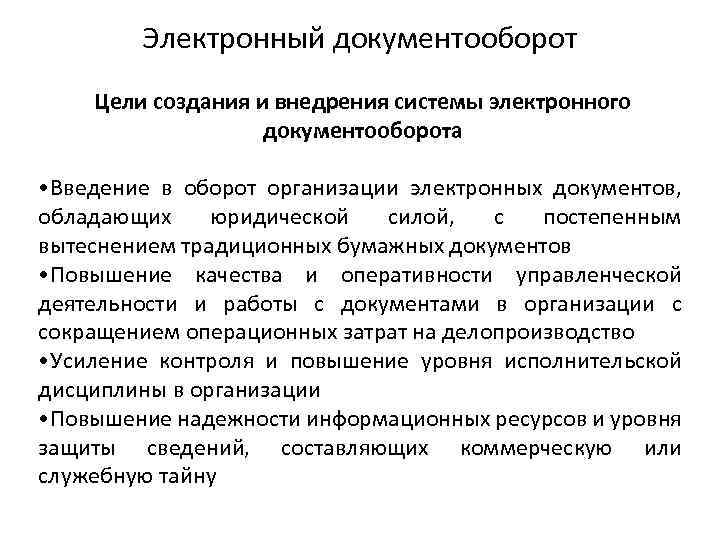 Электронный документооборот

Цели создания и внедрения системы электронного документооборота

•Введение в оборот организации электронных документов, обладающих юридической силой, с постепенным вытеснением традиционных бумажных документов

•Повышение качества и оперативности управленческой деятельности и работы с документами в организации с сокращением операционных затрат на делопроизводство

•Усиление контроля и повышение уровня исполнительской дисциплины в организации

•Повышение надежности информационных ресурсов и уровня защиты сведений, составляющих коммерческую или служебную тайну